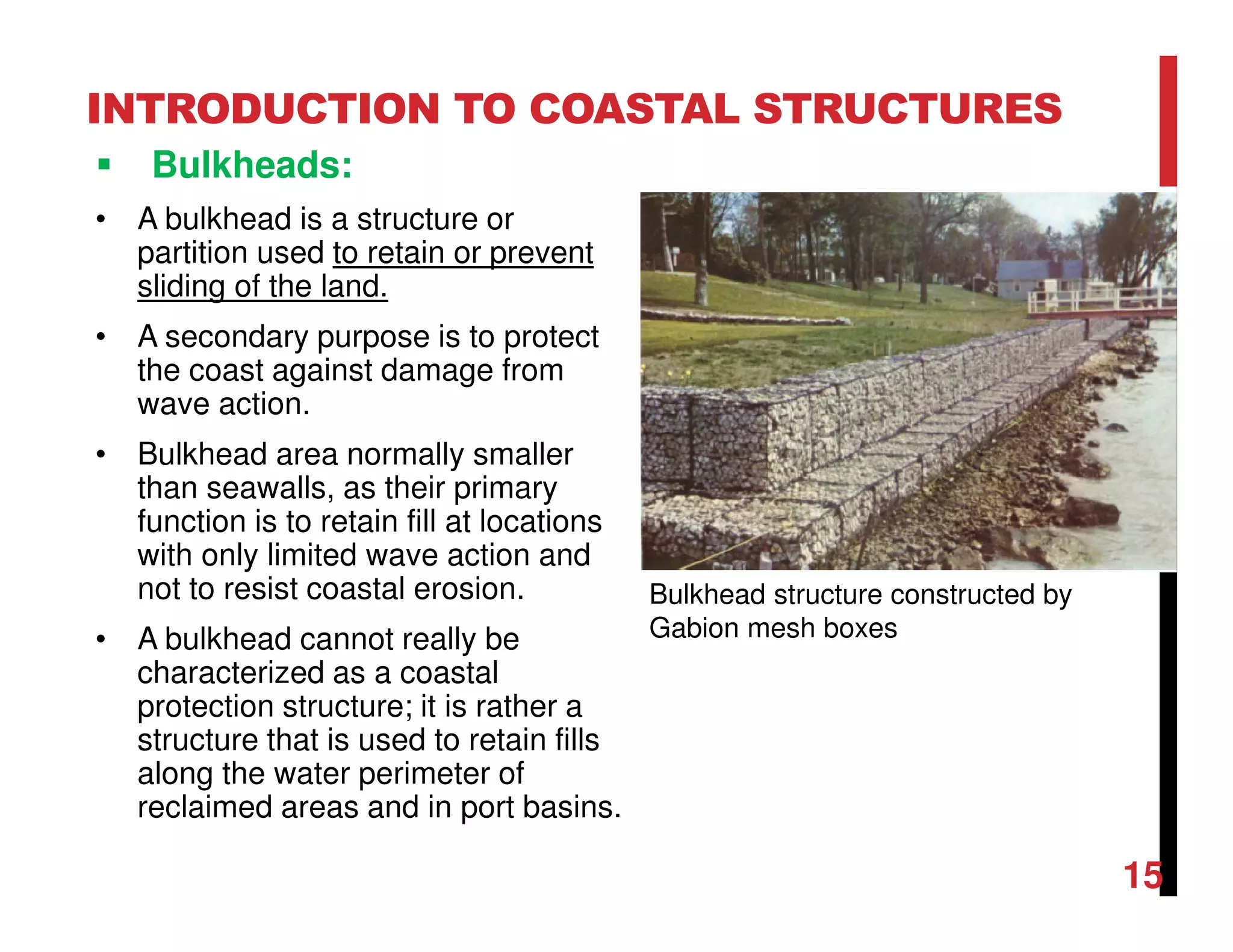 INTRODUCTION TO COASTAL STRUCTURES

▪ Bulkheads:

• A bulkhead is a structure or partition used to retain or prevent sliding of the land.

• A secondary purpose is to protect the coast against damage from wave action.

• Bulkhead area normally smaller than seawalls, as their primary function is to retain fill at locations with only limited wave action and not to resist coastal erosion.

• A bulkhead cannot really be characterized as a coastal protection structure; it is rather a structure that is used to retain fills along the water perimeter of reclaimed areas and in port basins.

Bulkhead structure constructed by Gabion mesh boxes

15